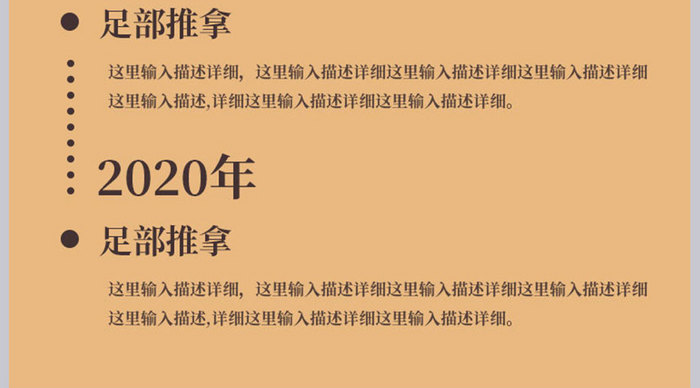 足部推拿

这里输入描述详细，这里输入描述详细这里输入描述详细这里输入描述详细这里输入描述,详细这里输入描述详细这里输入描述详细。

2020年

足部推拿

这里输入描述详细，这里输入描述详细这里输入描述详细这里输入描述详细这里输入描述,详细这里输入描述详细这里输入描述详细。